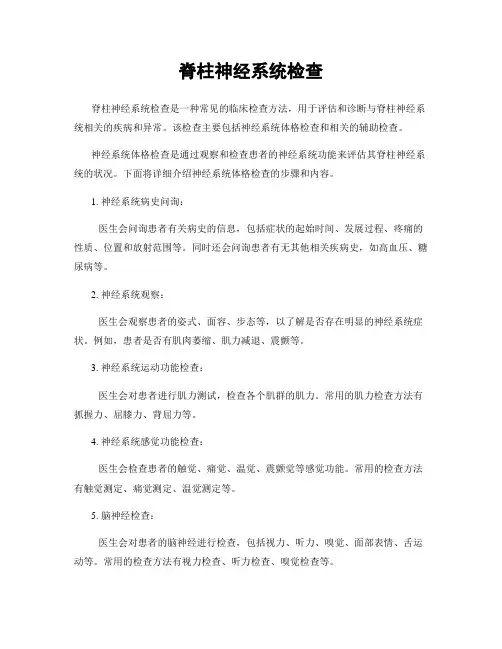 脊柱神经系统检查

脊柱神经系统检查是一种常见的临床检查方法，用于评估和诊断与脊柱神经系统相关的疾病和异常。该检查主要包括神经系统体格检查和相关的辅助检查。

神经系统体格检查是通过观察和检查患者的神经系统功能来评估其脊柱神经系统的状况。下面将详细介绍神经系统体格检查的步骤和内容。

1. 神经系统病史问询：

医生会问询患者有关病史的信息，包括症状的起始时间、发展过程、疼痛的性质、位置和放射范围等。同时还会问询患者有无其他相关疾病史，如高血压、糖尿病等。

2. 神经系统观察：

医生会观察患者的姿式、面容、步态等，以了解是否存在明显的神经系统症状。例如，患者是否有肌肉萎缩、肌力减退、震颤等。

3. 神经系统运动功能检查：

医生会对患者进行肌力测试，检查各个肌群的肌力。常用的肌力检查方法有抓握力、屈膝力、背屈力等。

4. 神经系统感觉功能检查：

医生会检查患者的触觉、痛觉、温觉、震颤觉等感觉功能。常用的检查方法有触觉测定、痛觉测定、温觉测定等。

5. 脑神经检查：

医生会对患者的脑神经进行检查，包括视力、听力、嗅觉、面部表情、舌运动等。常用的检查方法有视力检查、听力检查、嗅觉检查等。